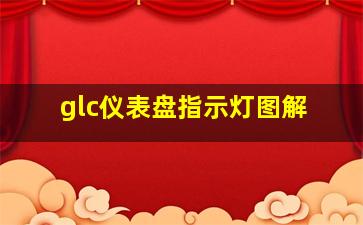 glc仪表盘指示灯图解